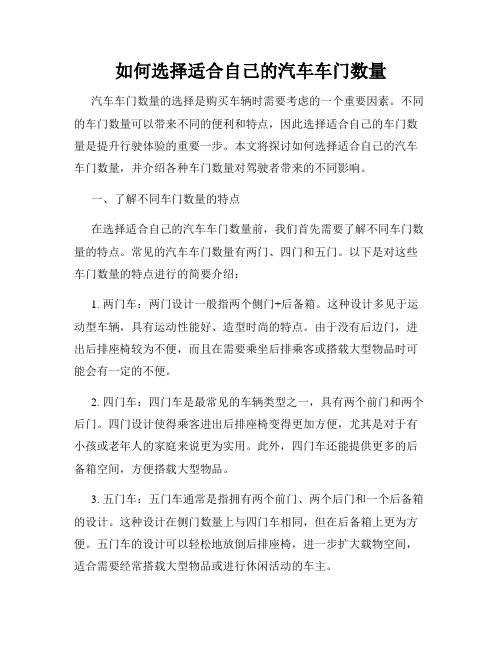 如何选择适合自己的汽车车门数量

汽车车门数量的选择是购买车辆时需要考虑的一个重要因素。不同的车门数量可以带来不同的便利和特点，因此选择适合自己的车门数量是提升行驶体验的重要一步。本文将探讨如何选择适合自己的汽车车门数量，并介绍各种车门数量对驾驶者带来的不同影响。

一、了解不同车门数量的特点

在选择适合自己的汽车车门数量前，我们首先需要了解不同车门数量的特点。常见的汽车车门数量有两门、四门和五门。以下是对这些车门数量的特点进行的简要介绍：

1. 两门车：两门设计一般指两个侧门+后备箱。这种设计多见于运动型车辆，具有运动性能好、造型时尚的特点。由于没有后边门，进出后排座椅较为不便，而且在需要乘坐后排乘客或搭载大型物品时可能会有一定的不便。

2. 四门车：四门车是最常见的车辆类型之一，具有两个前门和两个后门。四门设计使得乘客进出后排座椅变得更加方便，尤其是对于有小孩或老年人的家庭来说更为实用。此外，四门车还能提供更多的后备箱空间，方便搭载大型物品。

3. 五门车：五门车通常是指拥有两个前门、两个后门和一个后备箱的设计。这种设计在侧门数量上与四门车相同，但在后备箱上更为方便。五门车的设计可以轻松地放倒后排座椅，进一步扩大载物空间，适合需要经常搭载大型物品或进行休闲活动的车主。